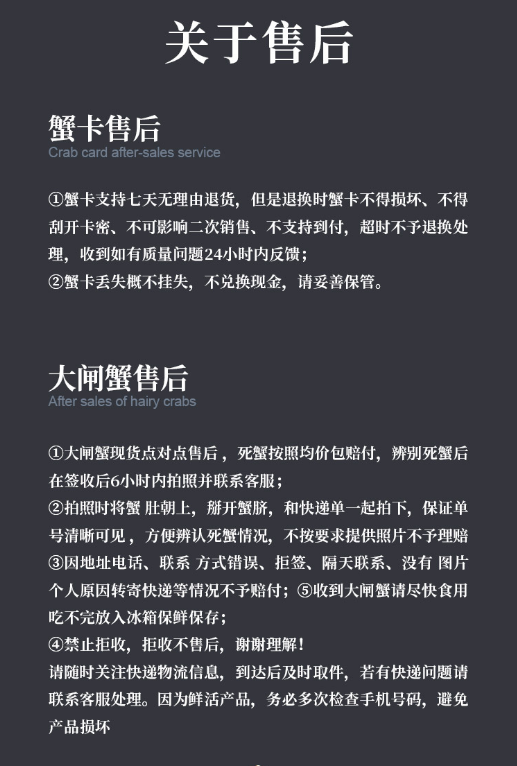 关于售后

蟹卡售后
Crab card after-sales service

①蟹卡支持七天无理由退货，但是退换时蟹卡不得损坏、不得刮开卡密、不可影响二次销售、不支持到付，超时不予退换处理，收到如有质量问题24小时内反馈；
②蟹卡丢失概不挂失，不兑换现金，请妥善保管。

大闸蟹售后
After sales of hairy crabs

①大闸蟹现货点对点售后，死蟹按照均价包赔付，辨别死蟹后在签收后6小时内拍照并联系客服；
②拍照时将蟹 肚朝上，掰开蟹脐，和快递单一起拍下，保证单号清晰可见，方便辨认死蟹情况，不按要求提供照片不予理赔
③因地址电话、联系 方式错误、拒签、隔天联系、没有 图片个人原因转寄快递等情况不予赔付；⑤收到大闸蟹请尽快食用吃不完放入冰箱保鲜保存；
④禁止拒收，拒收不售后，谢谢理解！
请随时关注快递物流信息，到达后及时取件，若有快递问题请联系客服处理。因为鲜活产品，务必多次检查手机号码，避免产品损坏